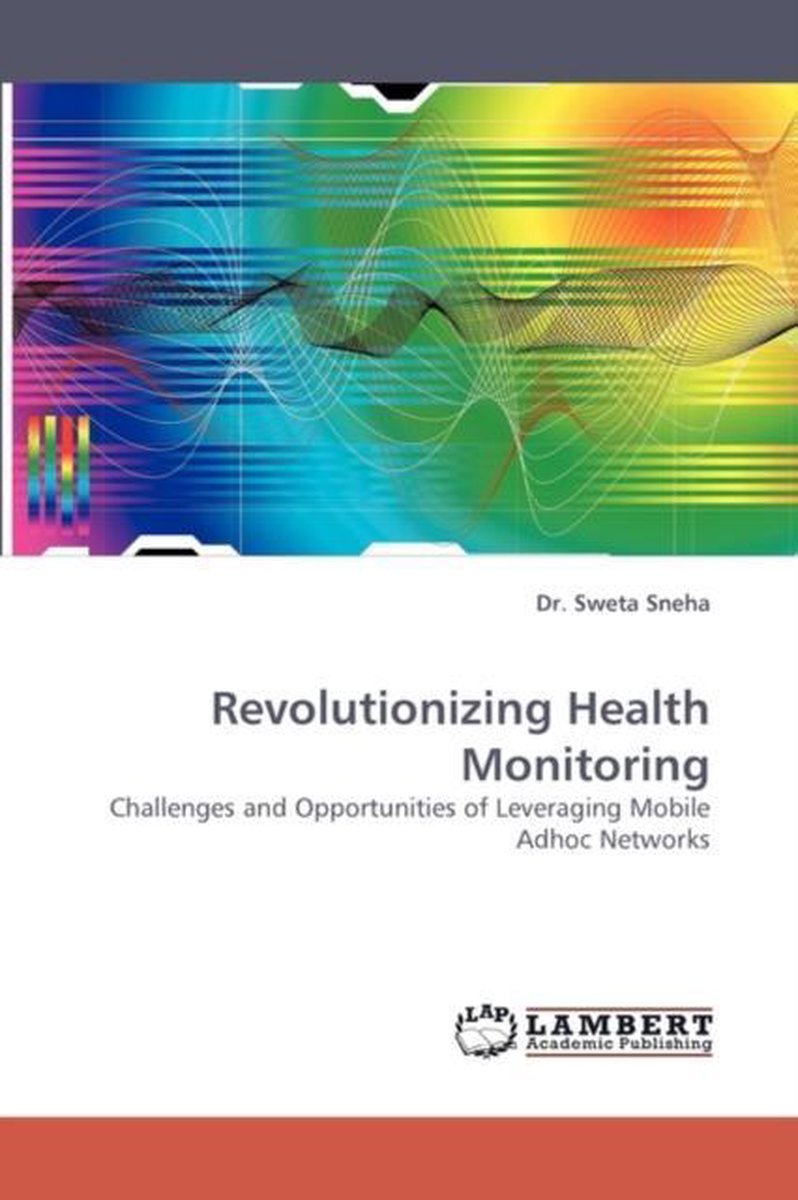 Dr. Sweta Sneha

Revolutionizing Health Monitoring

Challenges and Opportunities of Leveraging Mobile Adhoc Networks

LAP LAMBERT Academic Publishing